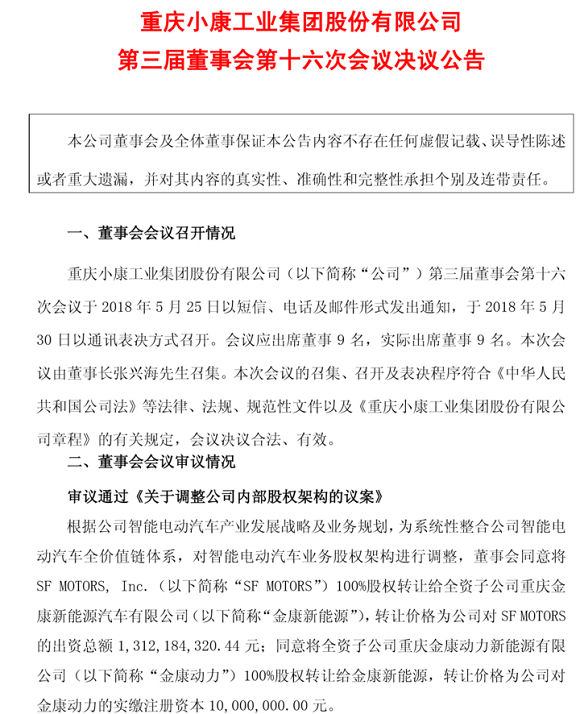 重庆小康工业集团股份有限公司
第三届董事会第十六次会议决议公告

本公司董事会及全体董事保证本公告内容不存在任何虚假记载、误导性陈述或者重大遗漏，并对其内容的真实性、准确性和完整性承担个别及连带责任。

一、董事会会议召开情况

重庆小康工业集团股份有限公司（以下简称“公司”）第三届董事会第十六次会议于 2018 年 5 月 25 日以短信、电话及邮件形式发出通知，于 2018 年 5 月 30 日以通讯表决方式召开。会议应出席董事 9 名，实际出席董事 9 名。本次会议由董事长张兴海先生召集。本次会议的召集、召开及表决程序符合《中华人民共和国公司法》等法律、法规、规范性文件以及《重庆小康工业集团股份有限公司章程》的有关规定，会议决议合法、有效。

二、董事会会议审议情况

审议通过《关于调整公司内部股权架构的议案》

根据公司智能电动汽车产业发展战略及业务规划，为系统性整合公司智能电动汽车全价值链体系，对智能电动汽车业务股权架构进行调整，董事会同意将 SF MOTORS, Inc.（以下简称“SF MOTORS”）100%股权转让给全资子公司重庆金康新能源汽车有限公司（以下简称“金康新能源”），转让价格为公司对 SF MOTORS 的出资总额 1,312,184,320.44 元；同意将全资子公司重庆金康动力新能源有限公司（以下简称“金康动力”）100%股权转让给金康新能源，转让价格为公司对金康动力的实缴注册资本 10,000,000.00 元。